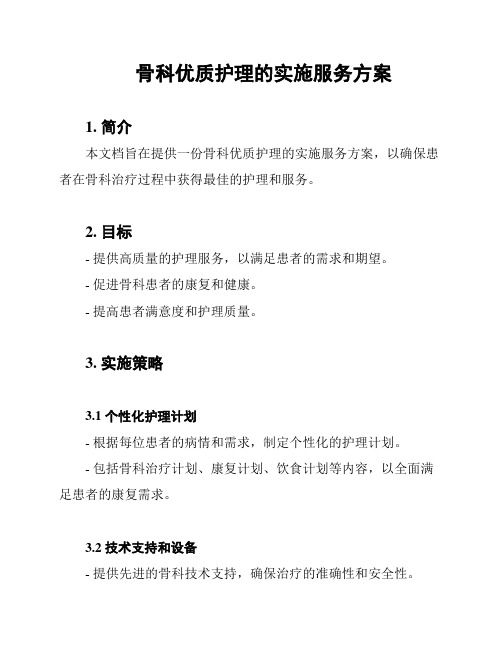 骨科优质护理的实施服务方案

1. 简介

本文档旨在提供一份骨科优质护理的实施服务方案，以确保患者在骨科治疗过程中获得最佳的护理和服务。

2. 目标

- 提供高质量的护理服务，以满足患者的需求和期望。

- 促进骨科患者的康复和健康。

- 提高患者满意度和护理质量。

3. 实施策略

3.1 个性化护理计划

- 根据每位患者的病情和需求，制定个性化的护理计划。

- 包括骨科治疗计划、康复计划、饮食计划等内容，以全面满足患者的康复需求。

3.2 技术支持和设备

- 提供先进的骨科技术支持，确保治疗的准确性和安全性。